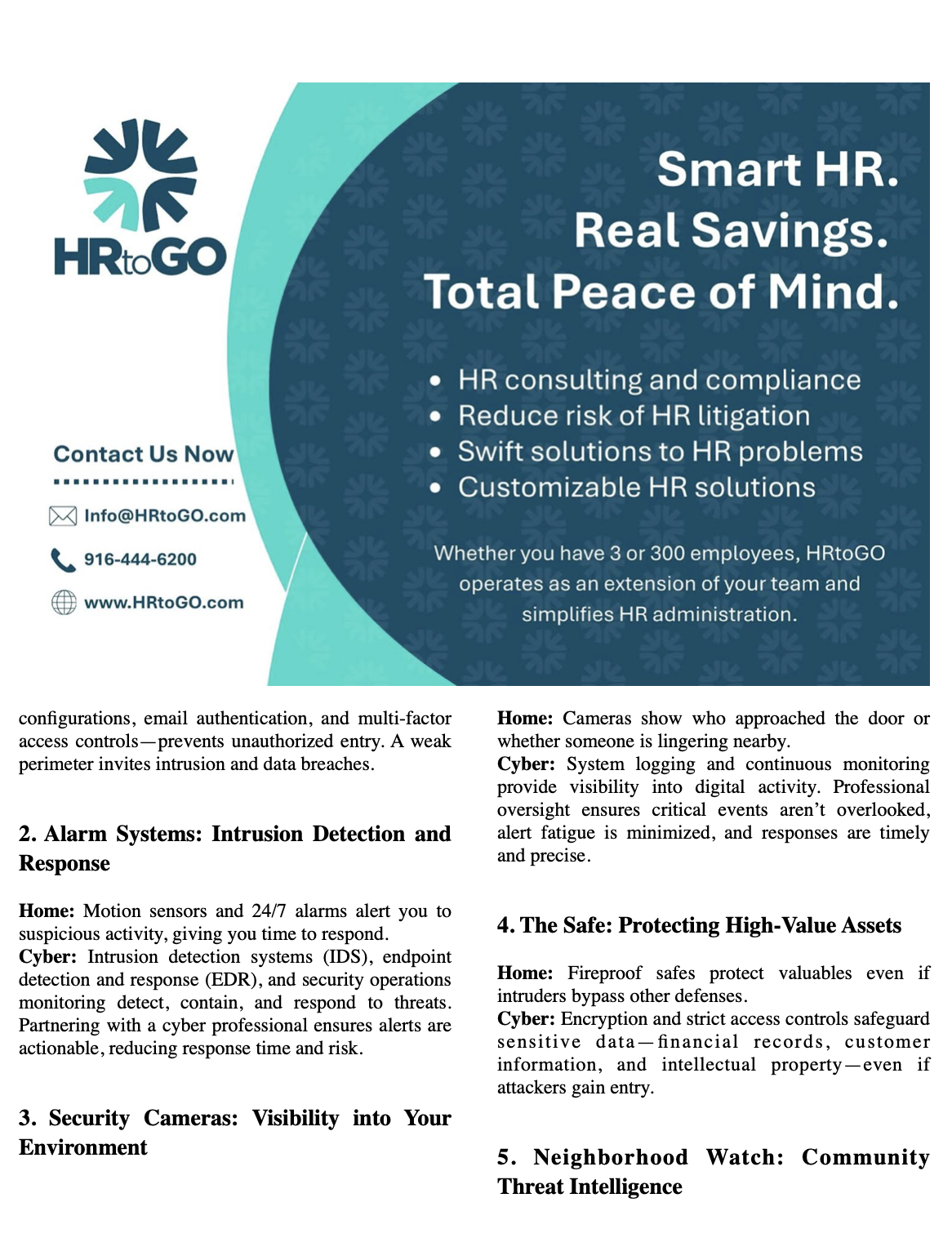 HRtoGO

Contact Us Now

Info@HRtoGO.com

916-444-6200

www.HRtoGO.com

Smart HR.
Real Savings.
Total Peace of Mind.

• HR consulting and compliance
• Reduce risk of HR litigation
• Swift solutions to HR problems
• Customizable HR solutions

Whether you have 3 or 300 employees, HRtoGO operates as an extension of your team and simplifies HR administration.

configurations, email authentication, and multi-factor access controls—prevents unauthorized entry. A weak perimeter invites intrusion and data breaches.

2. Alarm Systems: Intrusion Detection and Response

Home: Motion sensors and 24/7 alarms alert you to suspicious activity, giving you time to respond.
Cyber: Intrusion detection systems (IDS), endpoint detection and response (EDR), and security operations monitoring detect, contain, and respond to threats. Partnering with a cyber professional ensures alerts are actionable, reducing response time and risk.

3. Security Cameras: Visibility into Your Environment

Home: Cameras show who approached the door or whether someone is lingering nearby.
Cyber: System logging and continuous monitoring provide visibility into digital activity. Professional oversight ensures critical events aren't overlooked, alert fatigue is minimized, and responses are timely and precise.

4. The Safe: Protecting High-Value Assets

Home: Fireproof safes protect valuables even if intruders bypass other defenses.
Cyber: Encryption and strict access controls safeguard sensitive data—financial records, customer information, and intellectual property—even if attackers gain entry.

5. Neighborhood Watch: Community Threat Intelligence